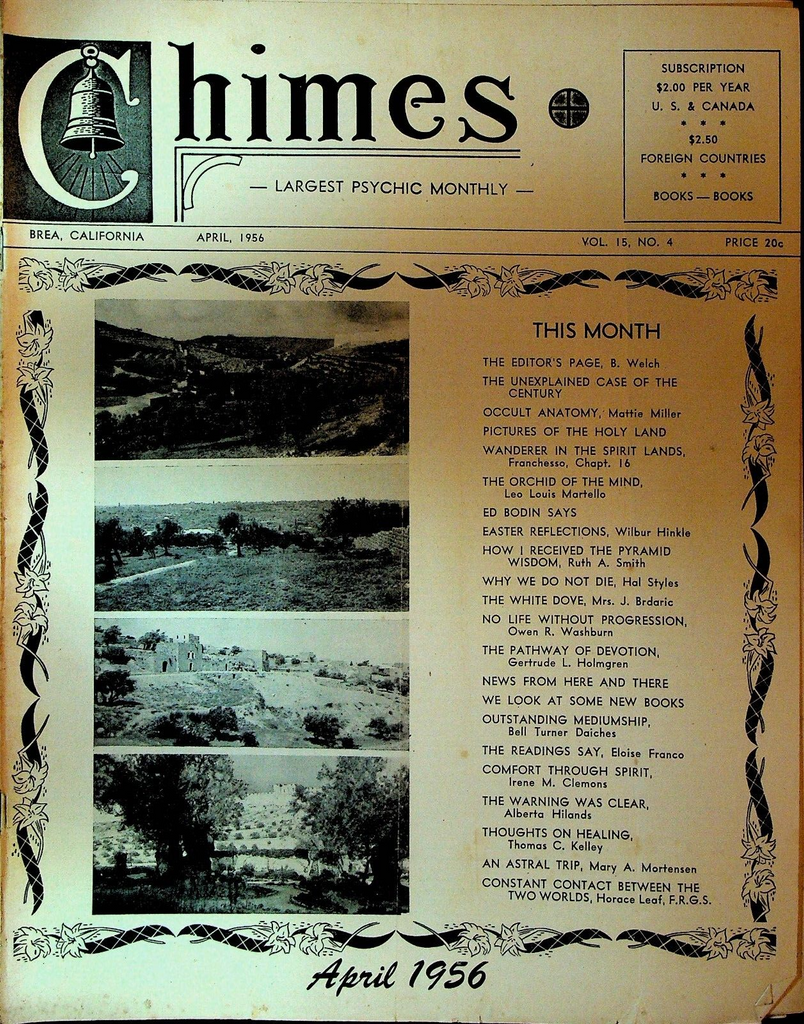 Chimes

— LARGEST PSYCHIC MONTHLY —

SUBSCRIPTION
$2.00 PER YEAR
U. S. & CANADA
* * *
$2.50
FOREIGN COUNTRIES
* * *
BOOKS — BOOKS

BREA, CALIFORNIA APRIL, 1956 VOL. 15, NO. 4 PRICE 20c

THIS MONTH

THE EDITOR'S PAGE, B. Welch
THE UNEXPLAINED CASE OF THE CENTURY
OCCULT ANATOMY, Mattie Miller
PICTURES OF THE HOLY LAND
WANDERER IN THE SPIRIT LANDS, Franchesso, Chapt. 16
THE ORCHID OF THE MIND, Leo Louis Martello
ED BODIN SAYS
EASTER REFLECTIONS, Wilbur Hinkle
HOW I RECEIVED THE PYRAMID WISDOM, Ruth A. Smith
WHY WE DO NOT DIE, Hal Styles
THE WHITE DOVE, Mrs. J. Brdaric
NO LIFE WITHOUT PROGRESSION, Owen R. Washburn
THE PATHWAY OF DEVOTION, Gertrude L. Holmgren
NEWS FROM HERE AND THERE
WE LOOK AT SOME NEW BOOKS
OUTSTANDING MEDIUMSHIP, Bell Turner Daiches
THE READINGS SAY, Eloise Franco
COMFORT THROUGH SPIRIT, Irene M. Clemons
THE WARNING WAS CLEAR, Alberta Hilands
THOUGHTS ON HEALING, Thomas C. Kelley
AN ASTRAL TRIP, Mary A. Mortensen
CONSTANT CONTACT BETWEEN THE TWO WORLDS, Horace Leaf, F.R.G.S.

April 1956